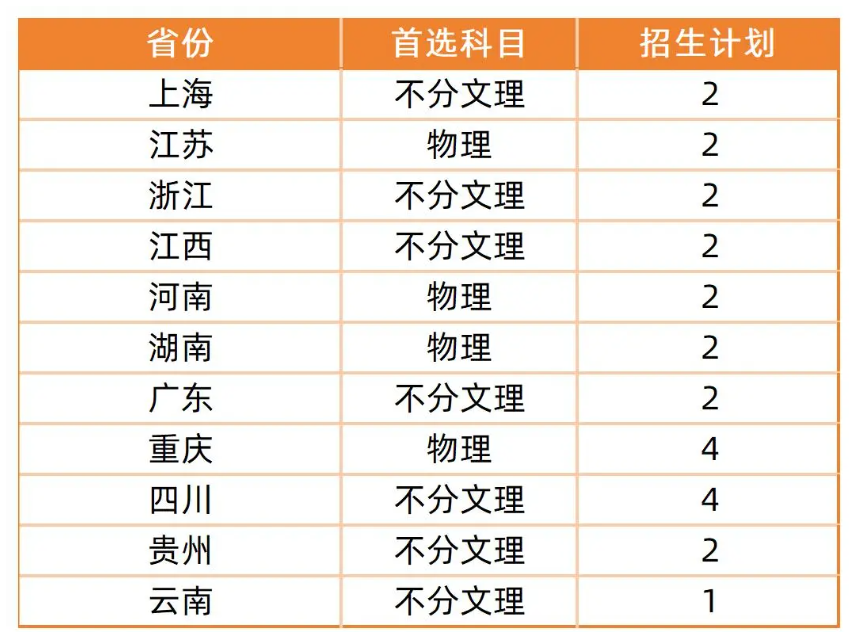 | 省份 | 首选科目 | 招生计划 |
|---|---|---|
| 上海 | 不分文理 | 2 |
| 江苏 | 物理 | 2 |
| 浙江 | 不分文理 | 2 |
| 江西 | 不分文理 | 2 |
| 河南 | 物理 | 2 |
| 湖南 | 物理 | 2 |
| 广东 | 不分文理 | 2 |
| 重庆 | 物理 | 4 |
| 四川 | 不分文理 | 4 |
| 贵州 | 不分文理 | 2 |
| 云南 | 不分文理 | 1 |